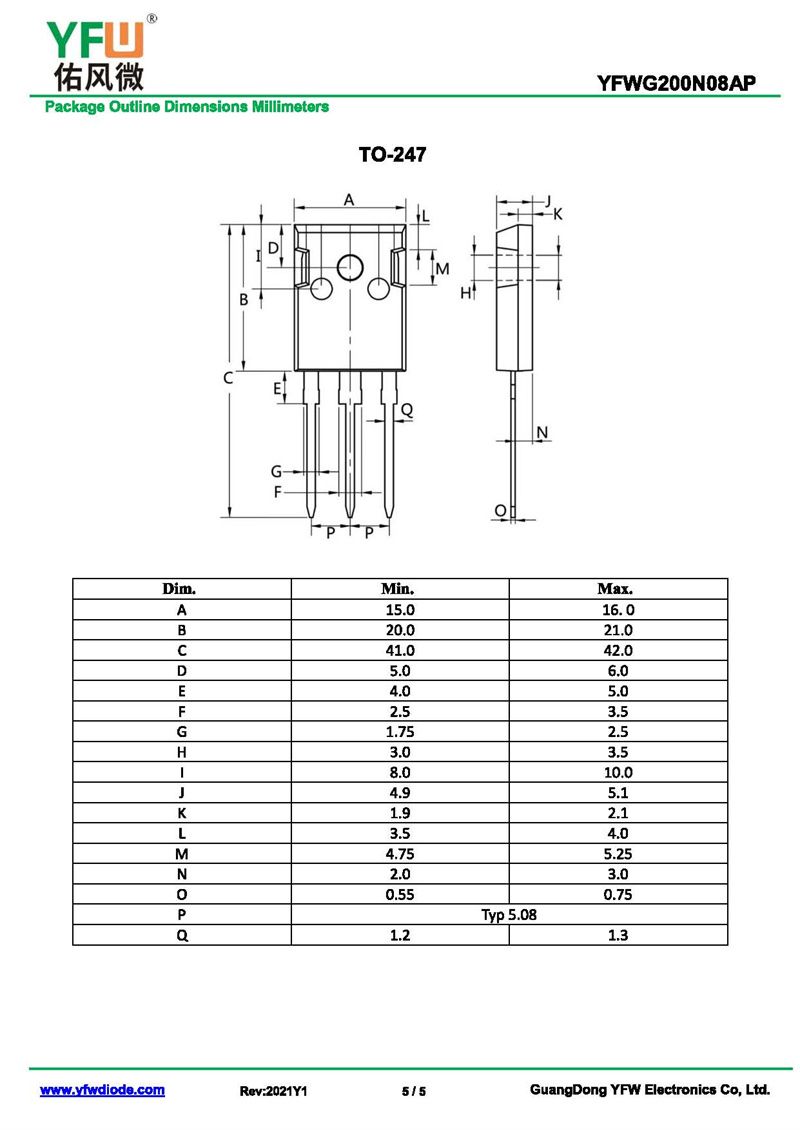 YFW®
佑风微

YFWG200N08AP

Package Outline Dimensions Millimeters

TO-247

A
L
D
I
M
B
C
E
Q
G
F
P P
J
K
H
N
O

| Dim. | Min. | Max. |
|---|---|---|
| A | 15.0 | 16. 0 |
| B | 20.0 | 21.0 |
| C | 41.0 | 42.0 |
| D | 5.0 | 6.0 |
| E | 4.0 | 5.0 |
| F | 2.5 | 3.5 |
| G | 1.75 | 2.5 |
| H | 3.0 | 3.5 |
| I | 8.0 | 10.0 |
| J | 4.9 | 5.1 |
| K | 1.9 | 2.1 |
| L | 3.5 | 4.0 |
| M | 4.75 | 5.25 |
| N | 2.0 | 3.0 |
| O | 0.55 | 0.75 |
| P | Typ 5.08 | |
| Q | 1.2 | 1.3 |

www.yfwdiode.com Rev:2021Y1 5 / 5 GuangDong YFW Electronics Co, Ltd.